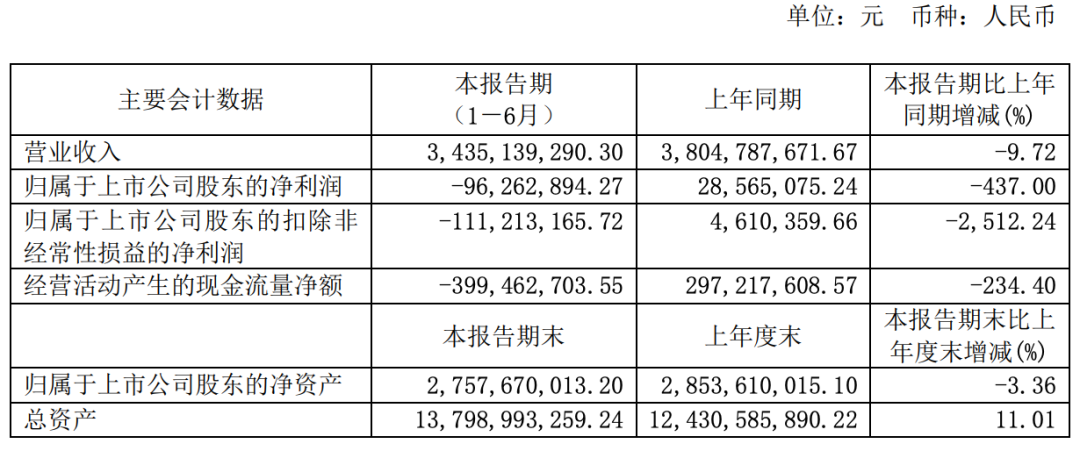 单位：元 币种：人民币

| 主要会计数据 | 本报告期（1－6月） | 上年同期 | 本报告期比上年同期增减(%) |
|---|---|---|---|
| 营业收入 | 3,435,139,290.30 | 3,804,787,671.67 | -9.72 |
| 归属于上市公司股东的净利润 | -96,262,894.27 | 28,565,075.24 | -437.00 |
| 归属于上市公司股东的扣除非经常性损益的净利润 | -111,213,165.72 | 4,610,359.66 | -2,512.24 |
| 经营活动产生的现金流量净额 | -399,462,703.55 | 297,217,608.57 | -234.40 |
|  | 本报告期末 | 上年度末 | 本报告期末比上年度末增减(%) |
| 归属于上市公司股东的净资产 | 2,757,670,013.20 | 2,853,610,015.10 | -3.36 |
| 总资产 | 13,798,993,259.24 | 12,430,585,890.22 | 11.01 |